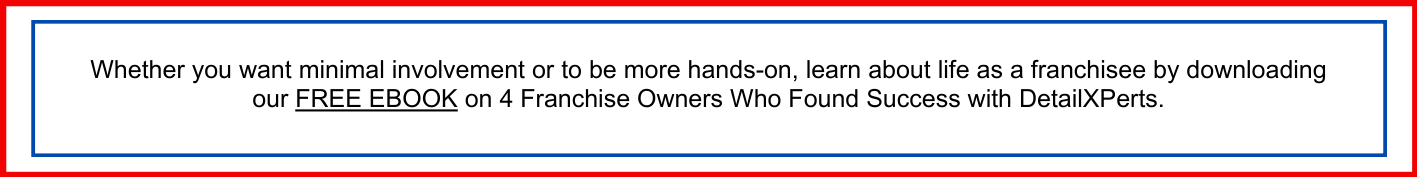 Whether you want minimal involvement or to be more hands-on, learn about life as a franchisee by downloading our FREE EBOOK on 4 Franchise Owners Who Found Success with DetailXPerts.